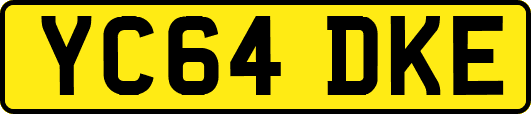 YC64 DKE